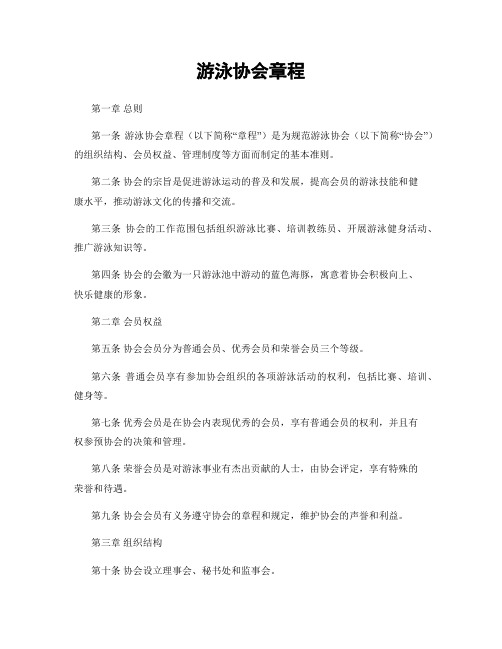 游泳协会章程

第一章 总则

第一条 游泳协会章程（以下简称“章程”）是为规范游泳协会（以下简称“协会”）的组织结构、会员权益、管理制度等方面而制定的基本准则。

第二条 协会的宗旨是促进游泳运动的普及和发展，提高会员的游泳技能和健康水平，推动游泳文化的传播和交流。

第三条 协会的工作范围包括组织游泳比赛、培训教练员、开展游泳健身活动、推广游泳知识等。

第四条 协会的会徽为一只游泳池中游动的蓝色海豚，寓意着协会积极向上、快乐健康的形象。

第二章 会员权益

第五条 协会会员分为普通会员、优秀会员和荣誉会员三个等级。

第六条 普通会员享有参加协会组织的各项游泳活动的权利，包括比赛、培训、健身等。

第七条 优秀会员是在协会内表现优秀的会员，享有普通会员的权利，并且有权参预协会的决策和管理。

第八条 荣誉会员是对游泳事业有杰出贡献的人士，由协会评定，享有特殊的荣誉和待遇。

第九条 协会会员有义务遵守协会的章程和规定，维护协会的声誉和利益。

第三章 组织结构

第十条 协会设立理事会、秘书处和监事会。